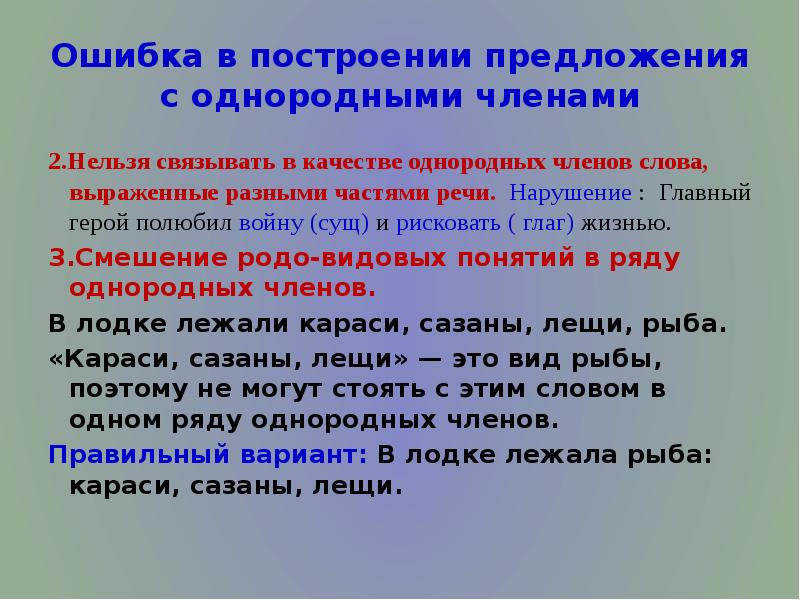 Ошибка в построении предложения с однородными членами

2.Нельзя связывать в качестве однородных членов слова, выраженные разными частями речи. Нарушение : Главный герой полюбил войну (сущ) и рисковать ( глаг) жизнью.

3.Смешение родо-видовых понятий в ряду однородных членов.

В лодке лежали караси, сазаны, лещи, рыба.

«Караси, сазаны, лещи» — это вид рыбы, поэтому не могут стоять с этим словом в одном ряду однородных членов.

Правильный вариант: В лодке лежала рыба: караси, сазаны, лещи.